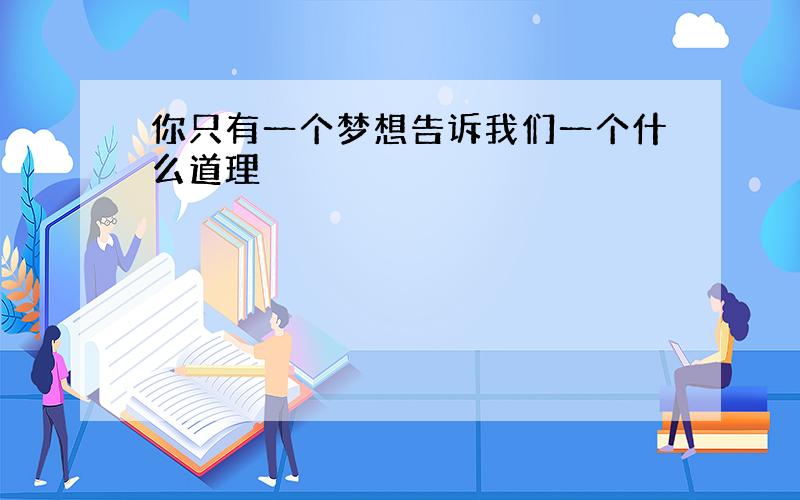 你只有一个梦想告诉我们一个什么道理